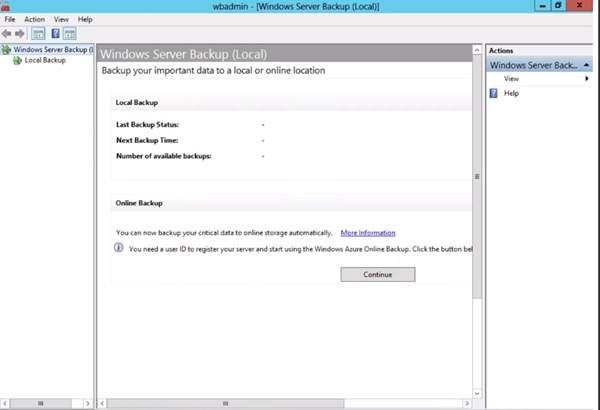 wbadmin - [Windows Server Backup (Local)]

File Action View Help

Windows Server Backup (L
Local Backup

Windows Server Backup (Local)
Backup your important data to a local or online location

Local Backup

Last Backup Status: -
Next Backup Time: -
Number of available backups: -

Online Backup

You can now backup your critical data to online storage automatically. More Information

You need a user ID to register your server and start using the Windows Azure Online Backup. Click the button bel

Continue

Actions
Windows Server Back...
View
Help